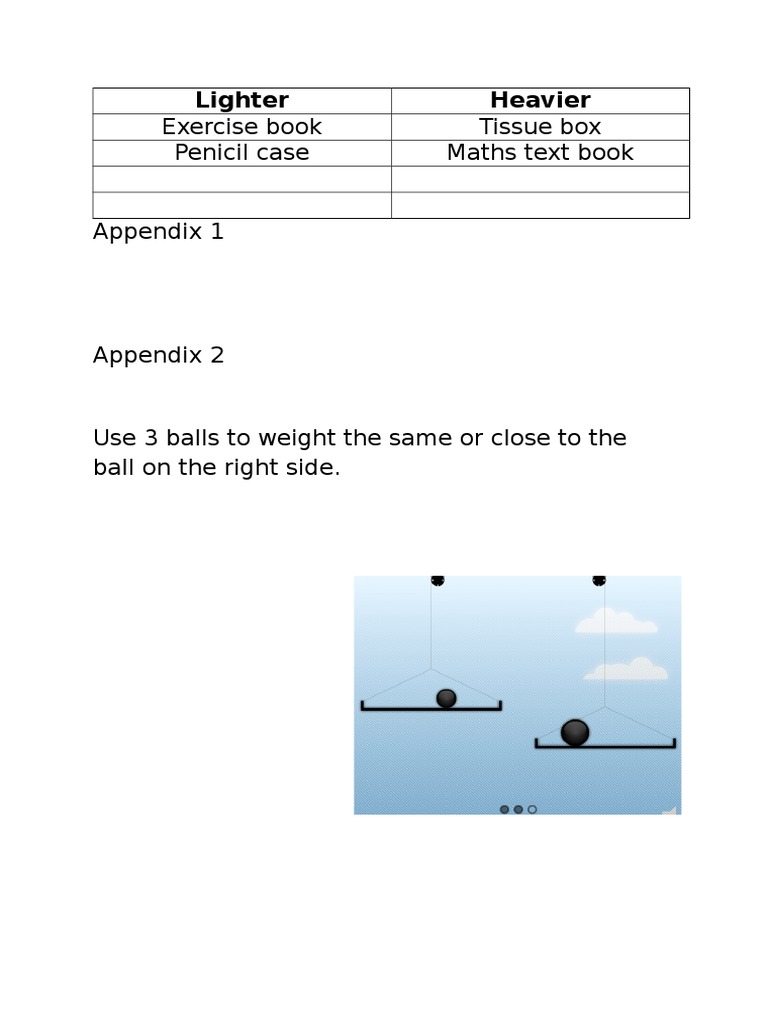 | Lighter | Heavier |
|---|---|
| Exercise book | Tissue box |
| Penicil case | Maths text book |
| | |
| | |

Appendix 1

Appendix 2

Use 3 balls to weight the same or close to the ball on the right side.